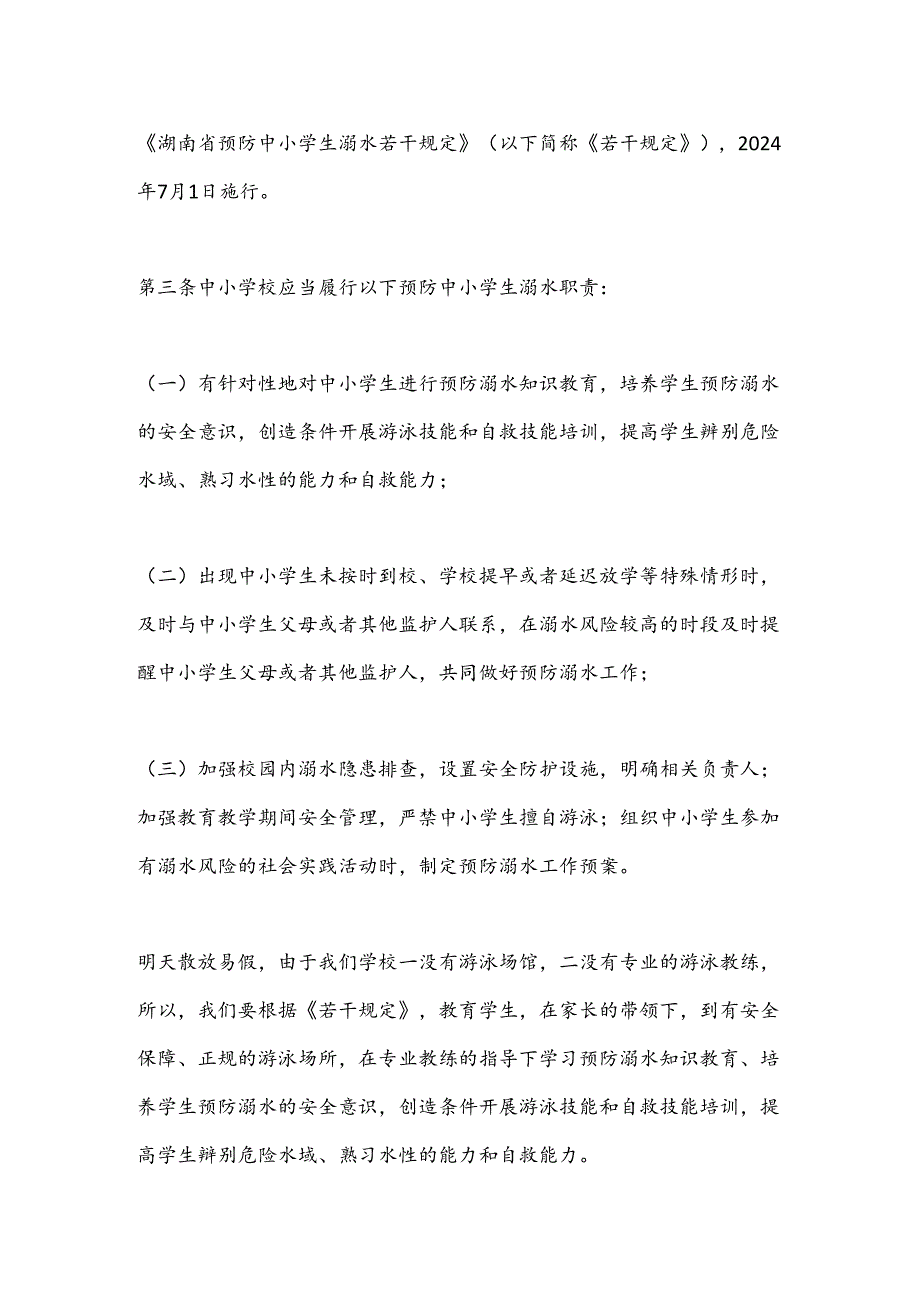 《湖南省预防中小学生溺水若干规定》（以下简称《若干规定》），2024年7月1日施行。

第三条中小学校应当履行以下预防中小学生溺水职责：

（一）有针对性地对中小学生进行预防溺水知识教育，培养学生预防溺水的安全意识，创造条件开展游泳技能和自救技能培训，提高学生辨别危险水域、熟习水性的能力和自救能力；

（二）出现中小学生未按时到校、学校提早或者延迟放学等特殊情形时，及时与中小学生父母或者其他监护人联系，在溺水风险较高的时段及时提醒中小学生父母或者其他监护人，共同做好预防溺水工作；

（三）加强校园内溺水隐患排查，设置安全防护设施，明确相关负责人；加强教育教学期间安全管理，严禁中小学生擅自游泳；组织中小学生参加有溺水风险的社会实践活动时，制定预防溺水工作预案。

明天散放易假，由于我们学校一没有游泳场馆，二没有专业的游泳教练，所以，我们要根据《若干规定》，教育学生，在家长的带领下，到有安全保障、正规的游泳场所，在专业教练的指导下学习预防溺水知识教育、培养学生预防溺水的安全意识，创造条件开展游泳技能和自救技能培训，提高学生辨别危险水域、熟习水性的能力和自救能力。